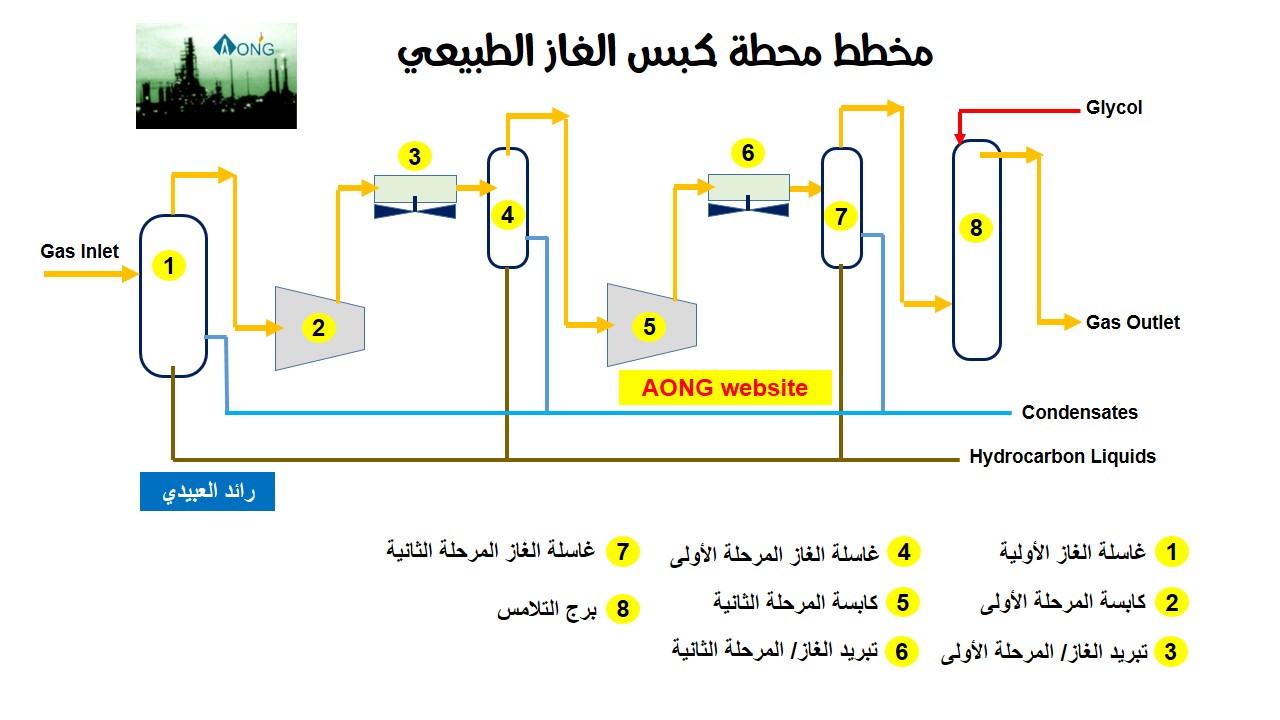 AONG

مخطط محطة كبس الغاز الطبيعي

Gas Inlet

1

2

3

4

5

6

7

8

Glycol

Gas Outlet

AONG website

Condensates

Hydrocarbon Liquids

رائد العبيدي

1 غاسلة الغاز الأولية

2 كابسة المرحلة الأولى

3 تبريد الغاز/ المرحلة الأولى

4 غاسلة الغاز المرحلة الأولى

5 كابسة المرحلة الثانية

6 تبريد الغاز/ المرحلة الثانية

7 غاسلة الغاز المرحلة الثانية

8 برج التلامس